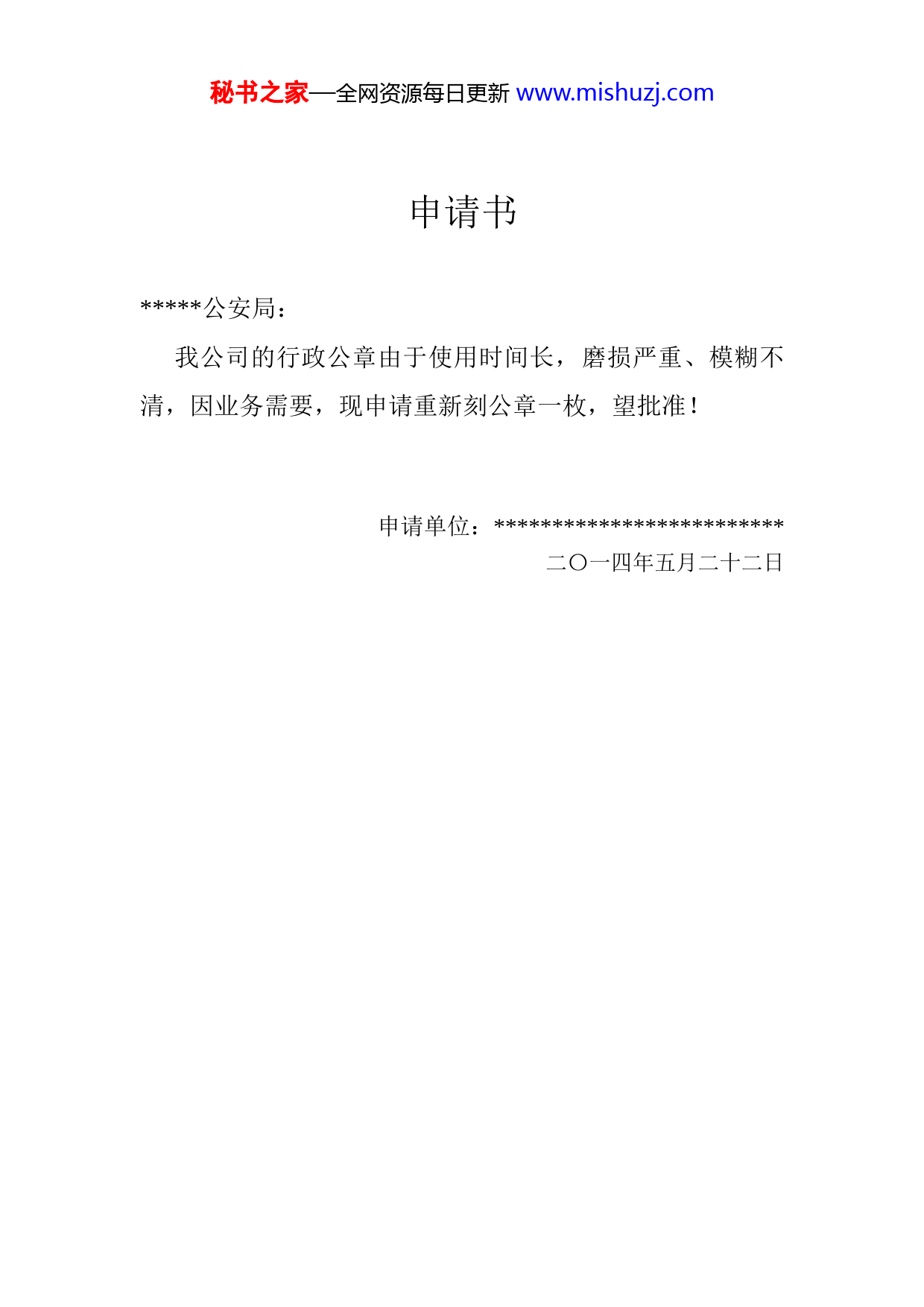 秘书之家—全网资源每日更新 www.mishuzj.com

申请书

*****公安局：

我公司的行政公章由于使用时间长，磨损严重、模糊不清，因业务需要，现申请重新刻公章一枚，望批准！

申请单位：**************************

二〇一四年五月二十二日